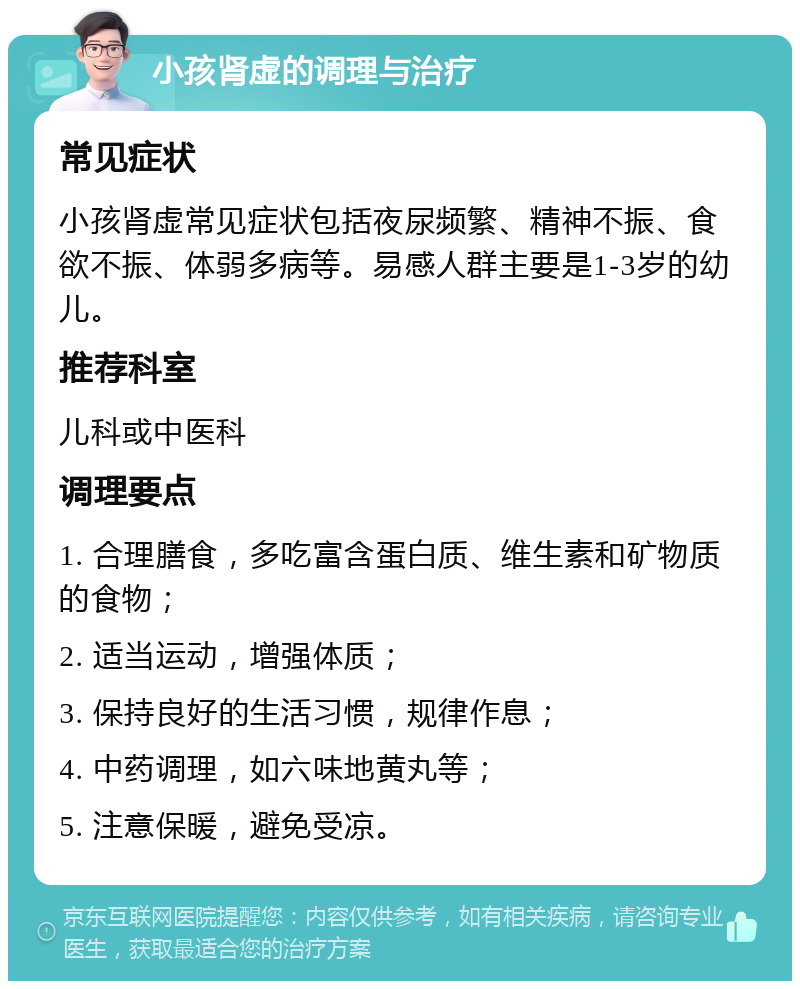 小孩肾虚的调理与治疗

常见症状

小孩肾虚常见症状包括夜尿频繁、精神不振、食欲不振、体弱多病等。易感人群主要是1-3岁的幼儿。

推荐科室

儿科或中医科

调理要点

1. 合理膳食，多吃富含蛋白质、维生素和矿物质的食物；

2. 适当运动，增强体质；

3. 保持良好的生活习惯，规律作息；

4. 中药调理，如六味地黄丸等；

5. 注意保暖，避免受凉。

京东互联网医院提醒您：内容仅供参考，如有相关疾病，请咨询专业医生，获取最适合您的治疗方案